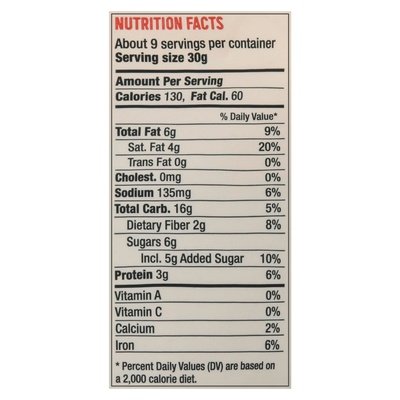 NUTRITION FACTS

About 9 servings per container
Serving size 30g

Amount Per Serving
Calories 130, Fat Cal. 60

% Daily Value*

Total Fat 6g 9%
Sat. Fat 4g 20%
Trans Fat 0g 0%
Cholest. 0mg 0%
Sodium 135mg 6%
Total Carb. 16g 5%
Dietary Fiber 2g 8%
Sugars 6g
Incl. 5g Added Sugar 10%
Protein 3g 6%

Vitamin A 0%
Vitamin C 0%
Calcium 2%
Iron 6%

* Percent Daily Values (DV) are based on a 2,000 calorie diet.